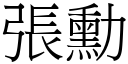 張勳